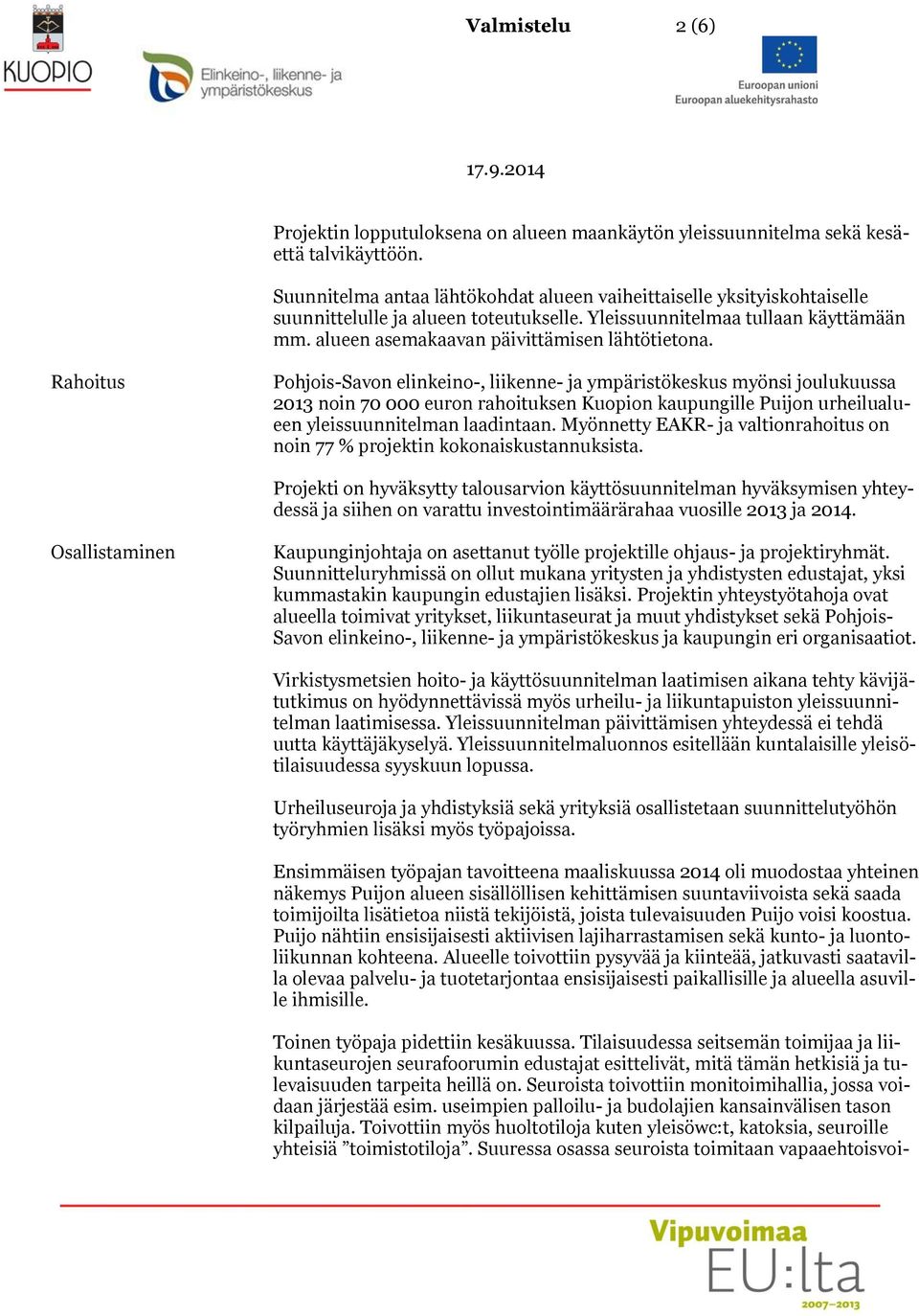 KUOPIO

Elinkeino-, liikenne- ja ympäristökeskus

Valmistelu 2 (6)

Euroopan unioni
Euroopan aluekehitysrahasto

17.9.2014

Projektin lopputuloksena on alueen maankäytön yleissuunnitelma sekä kesä- että talvikäyttöön.

Suunnitelma antaa lähtökohdat alueen vaiheittaiselle yksityiskohtaiselle suunnittelulle ja alueen toteutukselle. Yleissuunnitelmaa tullaan käyttämään mm. alueen asemakaavan päivittämisen lähtötietona.

Rahoitus

Pohjois-Savon elinkeino-, liikenne- ja ympäristökeskus myönsi joulukuussa 2013 noin 70 000 euron rahoituksen Kuopion kaupungille Puijon urheilualueen yleissuunnitelman laadintaan. Myönnetty EAKR- ja valtionrahoitus on noin 77 % projektin kokonaiskustannuksista.

Projekti on hyväksytty talousarvion käyttösuunnitelman hyväksymisen yhteydessä ja siihen on varattu investointimäärärahaa vuosille 2013 ja 2014.

Osallistaminen

Kaupunginjohtaja on asettanut työlle projektille ohjaus- ja projektiryhmät. Suunnitteluryhmissä on ollut mukana yritysten ja yhdistysten edustajat, yksi kummastakin kaupungin edustajien lisäksi. Projektin yhteystyötahoja ovat alueella toimivat yritykset, liikuntaseurat ja muut yhdistykset sekä Pohjois-Savon elinkeino-, liikenne- ja ympäristökeskus ja kaupungin eri organisaatiot.

Virkistysmetsien hoito- ja käyttösuunnitelman laatimisen aikana tehty kävijätutkimus on hyödynnettävissä myös urheilu- ja liikuntapuiston yleissuunnitelman laatimisessa. Yleissuunnitelman päivittämisen yhteydessä ei tehdä uutta käyttäjäkyselyä. Yleissuunnitelmaluonnos esitellään kuntalaisille yleisötilaisuudessa syyskuun lopussa.

Urheiluseuroja ja yhdistyksiä sekä yrityksiä osallistetaan suunnittelutyöhön työryhmien lisäksi myös työpajoissa.

Ensimmäisen työpajan tavoitteena maaliskuussa 2014 oli muodostaa yhteinen näkemys Puijon alueen sisällöllisen kehittämisen suuntaviivoista sekä saada toimijoilta lisätietoa niistä tekijöistä, joista tulevaisuuden Puijo voisi koostua. Puijo nähtiin ensisijaisesti aktiivisen lajiharrastamisen sekä kunto- ja luontoliikunnan kohteena. Alueelle toivottiin pysyvää ja kiinteää, jatkuvasti saatavilla olevaa palvelu- ja tuotetarjontaa ensisijaisesti paikallisille ja alueella asuville ihmisille.

Toinen työpaja pidettiin kesäkuussa. Tilaisuudessa seitsemän toimijaa ja liikuntaseurojen seurafoorumin edustajat esittelivät, mitä tämän hetkisiä ja tulevaisuuden tarpeita heillä on. Seuroista toivottiin monitoimihallia, jossa voidaan järjestää esim. useimpien palloilu- ja budolajien kansainvälisen tason kilpailuja. Toivottiin myös huoltotiloja kuten yleisöwc:t, katoksia, seuroille yhteisiä ”toimistotiloja”. Suuressa osassa seuroista toimitaan vapaaehtoisvoi-

Vipuvoimaa EU:lta 2007–2013